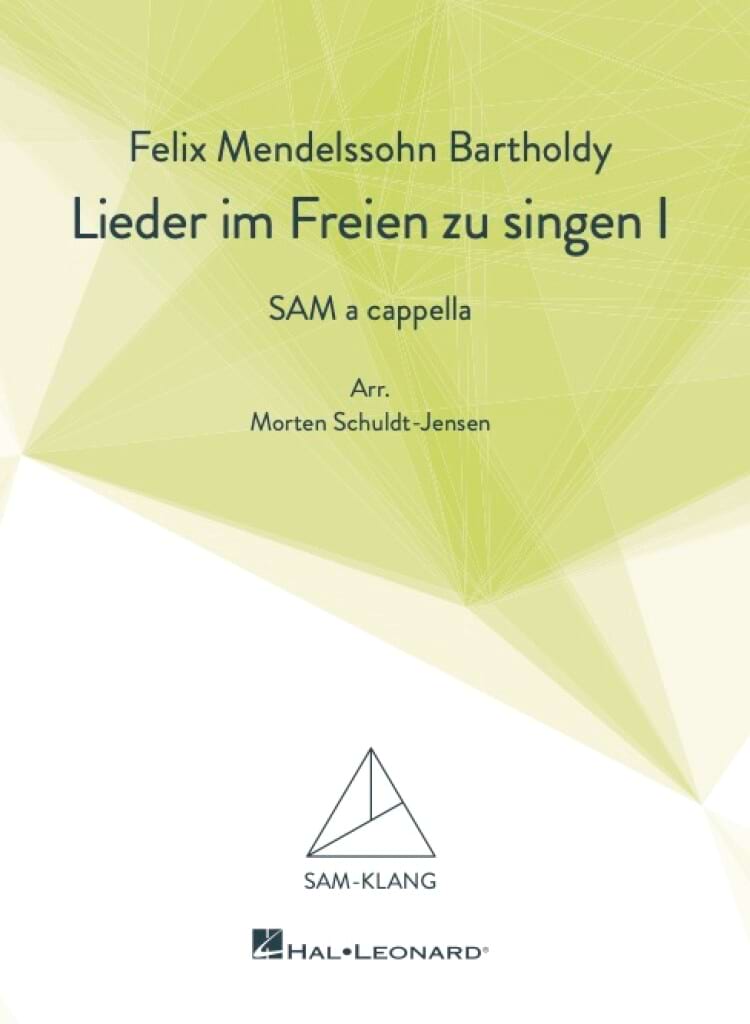 Felix Mendelssohn Bartholdy

Lieder im Freien zu singen I

SAM a cappella

Arr.
Morten Schuldt-Jensen

SAM-KLANG

HAL•LEONARD®